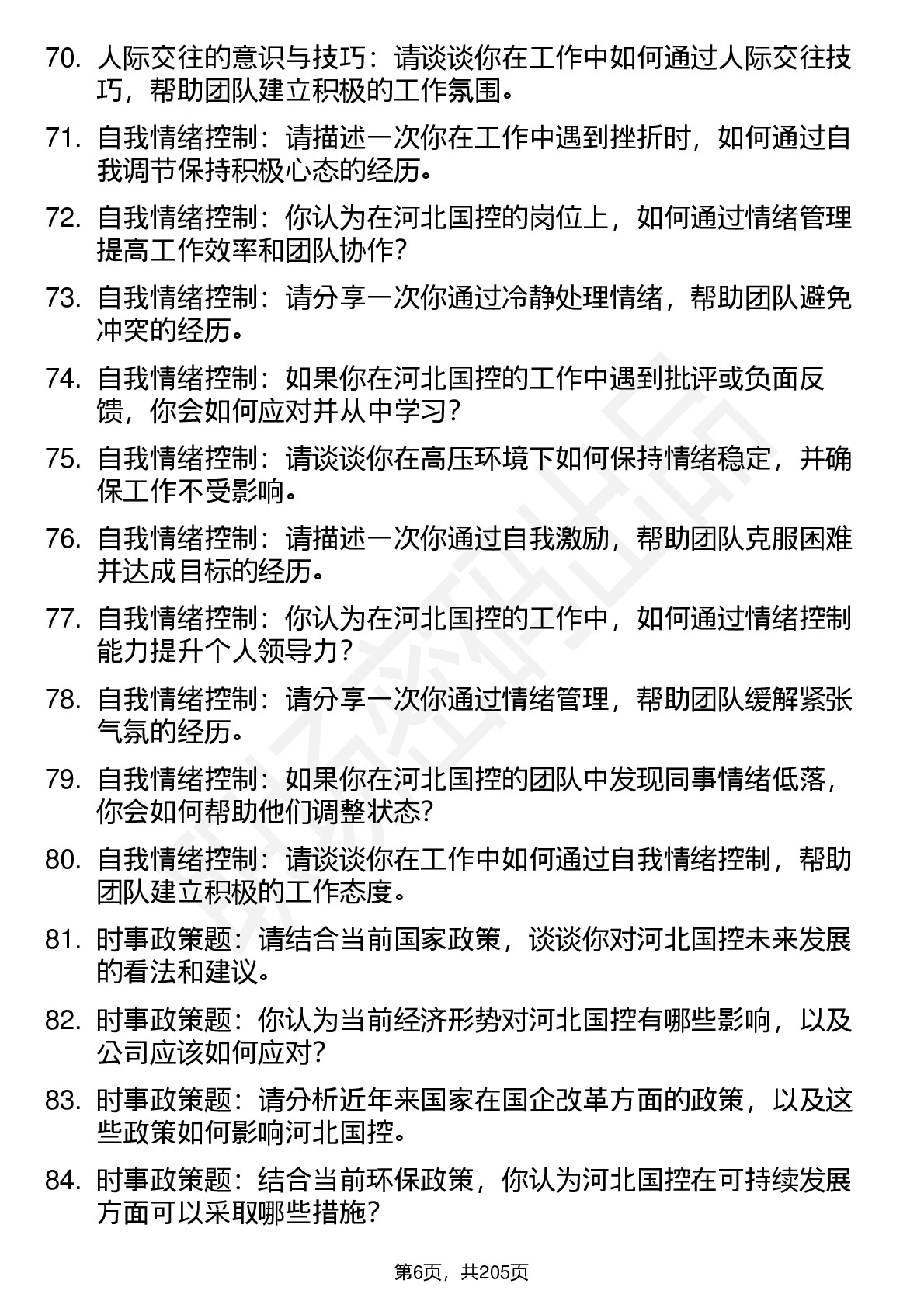 70. 人际交往的意识与技巧：请谈谈你在工作中如何通过人际交往技巧，帮助团队建立积极的工作氛围。

71. 自我情绪控制：请描述一次你在工作中遇到挫折时，如何通过自我调节保持积极心态的经历。

72. 自我情绪控制：你认为在河北国控的岗位上，如何通过情绪管理提高工作效率和团队协作？

73. 自我情绪控制：请分享一次你通过冷静处理情绪，帮助团队避免冲突的经历。

74. 自我情绪控制：如果你在河北国控的工作中遇到批评或负面反馈，你会如何应对并从中学习？

75. 自我情绪控制：请谈谈你在高压环境下如何保持情绪稳定，并确保工作不受影响。

76. 自我情绪控制：请描述一次你通过自我激励，帮助团队克服困难并达成目标的经历。

77. 自我情绪控制：你认为在河北国控的工作中，如何通过情绪控制能力提升个人领导力？

78. 自我情绪控制：请分享一次你通过情绪管理，帮助团队缓解紧张气氛的经历。

79. 自我情绪控制：如果你在河北国控的团队中发现同事情绪低落，你会如何帮助他们调整状态？

80. 自我情绪控制：请谈谈你在工作中如何通过自我情绪控制，帮助团队建立积极的工作态度。

81. 时事政策题：请结合当前国家政策，谈谈你对河北国控未来发展的看法和建议。

82. 时事政策题：你认为当前经济形势对河北国控有哪些影响，以及公司应该如何应对？

83. 时事政策题：请分析近年来国家在国企改革方面的政策，以及这些政策如何影响河北国控。

84. 时事政策题：结合当前环保政策，你认为河北国控在可持续发展方面可以采取哪些措施？

第6页，共205页